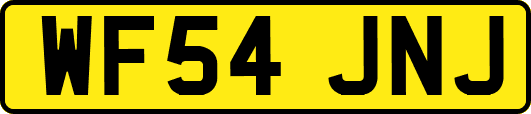 WF54 JNJ